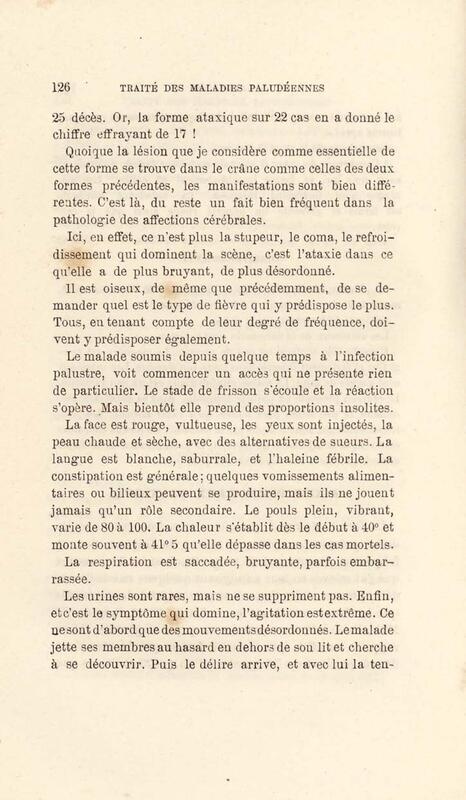 126 TRAITÉ DES MALADIES PALUDÉENNES

25 décès. Or, la forme ataxique sur 22 cas en a donné le chiffre effrayant de 17 !

Quoique la lésion que je considère comme essentielle de cette forme se trouve dans le crâne comme celles des deux formes précédentes, les manifestations sont bien différentes. C'est là, du reste un fait bien fréquent dans la pathologie des affections cérébrales.

Ici, en effet, ce n'est plus la stupeur, le coma, le refroidissement qui dominent la scène, c'est l'ataxie dans ce qu'elle a de plus bruyant, de plus désordonné.

Il est oiseux, de même que précédemment, de se demander quel est le type de fièvre qui y prédispose le plus. Tous, en tenant compte de leur degré de fréquence, doivent y prédisposer également.

Le malade soumis depuis quelque temps à l'infection palustre, voit commencer un accès qui ne présente rien de particulier. Le stade de frisson s'écoule et la réaction s'opère. Mais bientôt elle prend des proportions insolites.

La face est rouge, vultueuse, les yeux sont injectés, la peau chaude et sèche, avec des alternatives de sueurs. La langue est blanche, saburrale, et l'haleine fébrile. La constipation est générale; quelques vomissements alimentaires ou bilieux peuvent se produire, mais ils ne jouent jamais qu'un rôle secondaire. Le pouls plein, vibrant, varie de 80 à 100. La chaleur s'établit dès le début à 40° et monte souvent à 41° 5 qu'elle dépasse dans les cas mortels.

La respiration est saccadée, bruyante, parfois embarrassée.

Les urines sont rares, mais ne se suppriment pas. Enfin, et c'est le symptôme qui domine, l'agitation est extrême. Ce ne sont d'abord que des mouvements désordonnés. Le malade jette ses membres au hasard en dehors de son lit et cherche à se découvrir. Puis le délire arrive, et avec lui la ten-